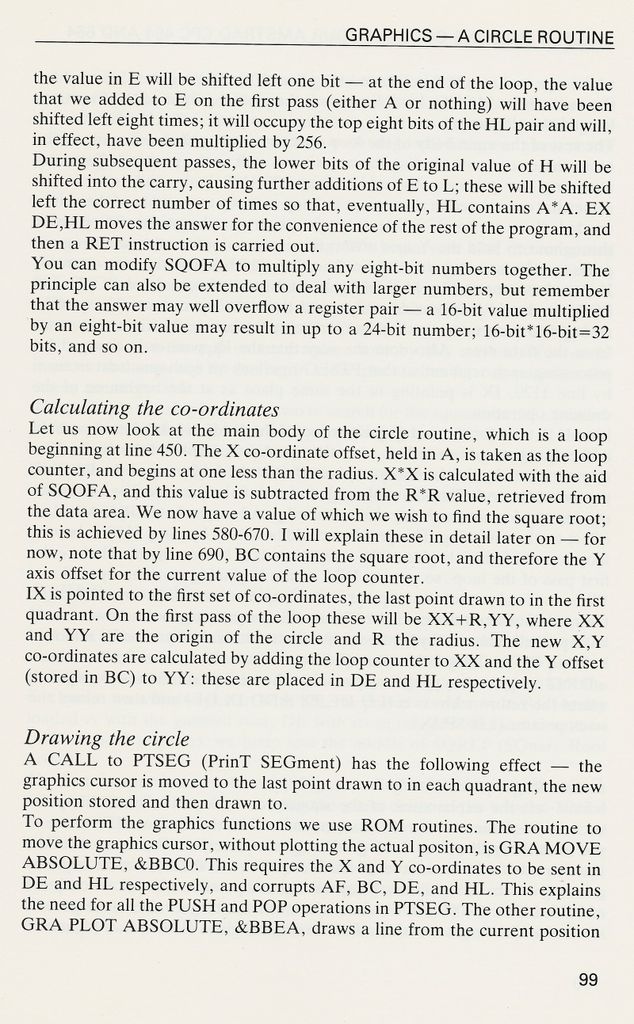 GRAPHICS — A CIRCLE ROUTINE

the value in E will be shifted left one bit — at the end of the loop, the value that we added to E on the first pass (either A or nothing) will have been shifted left eight times; it will occupy the top eight bits of the HL pair and will, in effect, have been multiplied by 256.
During subsequent passes, the lower bits of the original value of H will be shifted into the carry, causing further additions of E to L; these will be shifted left the correct number of times so that, eventually, HL contains A*A. EX DE,HL moves the answer for the convenience of the rest of the program, and then a RET instruction is carried out.
You can modify SQOFA to multiply any eight-bit numbers together. The principle can also be extended to deal with larger numbers, but remember that the answer may well overflow a register pair — a 16-bit value multiplied by an eight-bit value may result in up to a 24-bit number; 16-bit*16-bit=32 bits, and so on.

Calculating the co-ordinates
Let us now look at the main body of the circle routine, which is a loop beginning at line 450. The X co-ordinate offset, held in A, is taken as the loop counter, and begins at one less than the radius. X*X is calculated with the aid of SQOFA, and this value is subtracted from the R*R value, retrieved from the data area. We now have a value of which we wish to find the square root; this is achieved by lines 580-670. I will explain these in detail later on — for now, note that by line 690, BC contains the square root, and therefore the Y axis offset for the current value of the loop counter.
IX is pointed to the first set of co-ordinates, the last point drawn to in the first quadrant. On the first pass of the loop these will be XX+R,YY, where XX and YY are the origin of the circle and R the radius. The new X,Y co-ordinates are calculated by adding the loop counter to XX and the Y offset (stored in BC) to YY: these are placed in DE and HL respectively.

Drawing the circle
A CALL to PTSEG (PrinT SEGment) has the following effect — the graphics cursor is moved to the last point drawn to in each quadrant, the new position stored and then drawn to.
To perform the graphics functions we use ROM routines. The routine to move the graphics cursor, without plotting the actual positon, is GRA MOVE ABSOLUTE, &BBC0. This requires the X and Y co-ordinates to be sent in DE and HL respectively, and corrupts AF, BC, DE, and HL. This explains the need for all the PUSH and POP operations in PTSEG. The other routine, GRA PLOT ABSOLUTE, &BBEA, draws a line from the current position

99